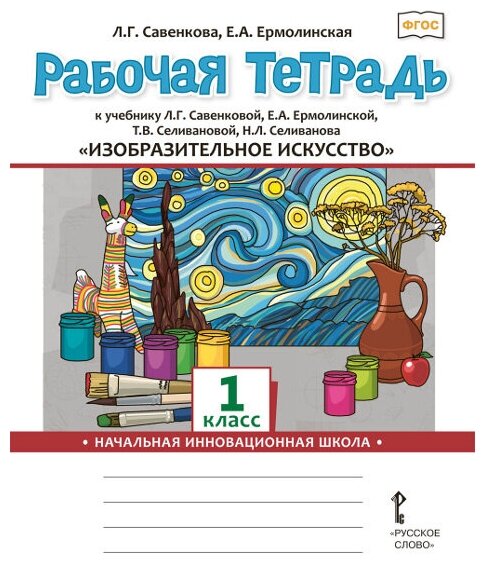 Л.Г. Савенкова, Е.А. Ермолинская

ФГОС

Рабочая тетрадь

к учебнику Л.Г. Савенковой, Е.А. Ермолинской, Т.В. Селивановой, Н.Л. Селиванова

«ИЗОБРАЗИТЕЛЬНОЕ ИСКУССТВО»

1 класс

• НАЧАЛЬНАЯ ИННОВАЦИОННАЯ ШКОЛА •

«РУССКОЕ СЛОВО»